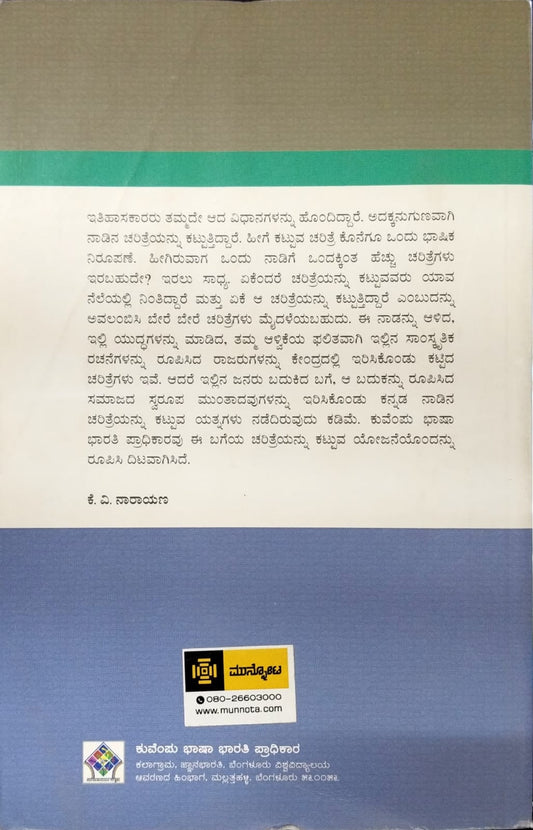 ಇತಿಹಾಸಕಾರರು ತಮ್ಮದೇ ಆದ ವಿಧಾನಗಳನ್ನು ಹೊಂದಿದ್ದಾರೆ. ಅದಕ್ಕನುಗುಣವಾಗಿ ನಾಡಿನ ಚರಿತ್ರೆಯನ್ನು ಕಟ್ಟುತ್ತಿದ್ದಾರೆ. ಹೀಗೆ ಕಟ್ಟುವ ಚರಿತ್ರೆ ಕೊನೆಗೂ ಒಂದು ಭಾಷಿಕ ನಿರೂಪಣೆ. ಹೀಗಿರುವಾಗ ಒಂದು ನಾಡಿಗೆ ಒಂದಕ್ಕಿಂತ ಹೆಚ್ಚು ಚರಿತ್ರೆಗಳು ಇರಬಹುದೇ? ಇರಲು ಸಾಧ್ಯ. ಏಕೆಂದರೆ ಚರಿತ್ರೆಯನ್ನು ಕಟ್ಟುವವರು ಯಾವ ನೆಲೆಯಲ್ಲಿ ನಿಂತಿದ್ದಾರೆ ಮತ್ತು ಏಕೆ ಆ ಚರಿತ್ರೆಯನ್ನು ಕಟ್ಟುತ್ತಿದ್ದಾರೆ ಎಂಬುದನ್ನು ಅವಲಂಬಿಸಿ ಬೇರೆ ಬೇರೆ ಚರಿತ್ರೆಗಳು ಮೈದಳೆಯಬಹುದು. ಈ ನಾಡನ್ನು ಆಳಿದ, ಇಲ್ಲಿ ಯುದ್ಧಗಳನ್ನು ಮಾಡಿದ, ತಮ್ಮ ಆಳ್ವಿಕೆಯ ಫಲಿತವಾಗಿ ಇಲ್ಲಿನ ಸಾಂಸ್ಕೃತಿಕ ರಚನೆಗಳನ್ನು ರೂಪಿಸಿದ ರಾಜರುಗಳನ್ನು ಕೇಂದ್ರದಲ್ಲಿ ಇರಿಸಿಕೊಂಡು ಕಟ್ಟಿದ ಚರಿತ್ರೆಗಳು ಇವೆ. ಆದರೆ ಇಲ್ಲಿನ ಜನರು ಬದುಕಿದ ಬಗೆ, ಆ ಬದುಕನ್ನು ರೂಪಿಸಿದ ಸಮಾಜದ ಸ್ವರೂಪ ಮುಂತಾದವುಗಳನ್ನು ಇರಿಸಿಕೊಂಡು ಕನ್ನಡ ನಾಡಿನ ಚರಿತ್ರೆಯನ್ನು ಕಟ್ಟುವ ಯತ್ನಗಳು ನಡೆದಿರುವುದು ಕಡಿಮೆ. ಕುವೆಂಪು ಭಾಷಾ ಭಾರತಿ ಪ್ರಾಧಿಕಾರವು ಈ ಬಗೆಯ ಚರಿತ್ರೆಯನ್ನು ಕಟ್ಟುವ ಯೋಜನೆಯೊಂದನ್ನು ರೂಪಿಸಿ ದಿಟವಾಗಿಸಿದೆ.

ಕೆ. ವಿ. ನಾರಾಯಣ

ಮುನ್ನೋಟ
080-26603000
www.munnota.com

ಕುವೆಂಪು ಭಾಷಾ ಭಾರತಿ ಪ್ರಾಧಿಕಾರ
ಕಲಾಗ್ರಾಮ, ಜ್ಞಾನಭಾರತಿ, ಬೆಂಗಳೂರು ವಿಶ್ವವಿದ್ಯಾಲಯ
ಆವರಣದ ಹಿಂಭಾಗ, ಮಲ್ಲತ್ತಹಳ್ಳಿ, ಬೆಂಗಳೂರು ೫೬೦೦೫೬.